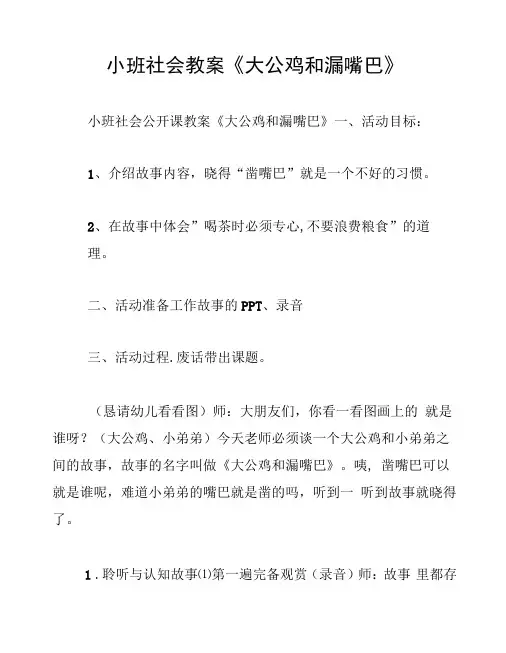 小班社会教案《大公鸡和漏嘴巴》

小班社会公开课教案《大公鸡和漏嘴巴》一、活动目标：

1、介绍故事内容，晓得“凿嘴巴”就是一个不好的习惯。

2、在故事中体会”喝茶时必须专心,不要浪费粮食”的道理。

二、活动准备工作故事的PPT、录音

三、活动过程.废话带出课题。

（恳请幼儿看看图）师：大朋友们，你看一看图画上的 就是谁呀？（大公鸡、小弟弟）今天老师必须谈一个大公鸡和小弟弟之间的故事，故事的名字叫做《大公鸡和漏嘴巴》。咦，凿嘴巴可以就是谁呢，难道小弟弟的嘴巴就是凿的吗，听到一 听到故事就晓得了。

1.聆听与认知故事⑴第一遍完备观赏（录音）师：故事 里都存